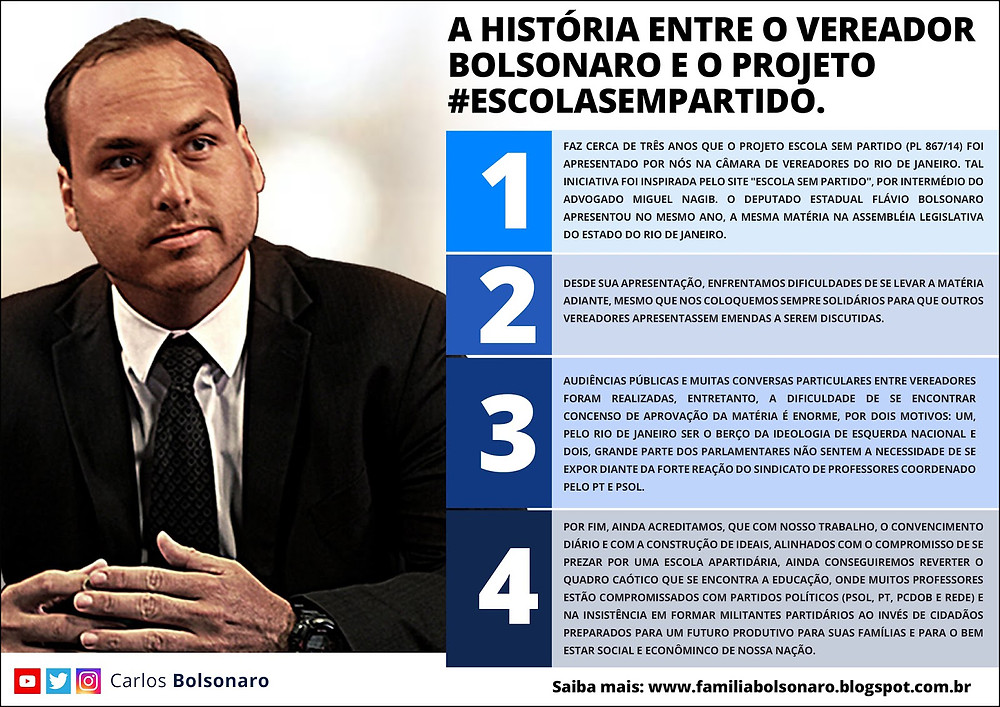 A HISTÓRIA ENTRE O VEREADOR BOLSONARO E O PROJETO #ESCOLASEMPARTIDO.

1

FAZ CERCA DE TRÊS ANOS QUE O PROJETO ESCOLA SEM PARTIDO (PL 867/14) FOI APRESENTADO POR NÓS NA CÂMARA DE VEREADORES DO RIO DE JANEIRO. TAL INICIATIVA FOI INSPIRADA PELO SITE "ESCOLA SEM PARTIDO", POR INTERMÉDIO DO ADVOGADO MIGUEL NAGIB. O DEPUTADO ESTADUAL FLÁVIO BOLSONARO APRESENTOU NO MESMO ANO, A MESMA MATÉRIA NA ASSEMBLÉIA LEGISLATIVA DO ESTADO DO RIO DE JANEIRO.

2

DESDE SUA APRESENTAÇÃO, ENFRENTAMOS DIFICULDADES DE SE LEVAR A MATÉRIA ADIANTE, MESMO QUE NOS COLOQUEMOS SEMPRE SOLIDÁRIOS PARA QUE OUTROS VEREADORES APRESENTASSEM EMENDAS A SEREM DISCUTIDAS.

3

AUDIÊNCIAS PÚBLICAS E MUITAS CONVERSAS PARTICULARES ENTRE VEREADORES FORAM REALIZADAS, ENTRETANTO, A DIFICULDADE DE SE ENCONTRAR CONCENSO DE APROVAÇÃO DA MATÉRIA É ENORME, POR DOIS MOTIVOS: UM, PELO RIO DE JANEIRO SER O BERÇO DA IDEOLOGIA DE ESQUERDA NACIONAL E DOIS, GRANDE PARTE DOS PARLAMENTARES NÃO SENTEM A NECESSIDADE DE SE EXPOR DIANTE DA FORTE REAÇÃO DO SINDICATO DE PROFESSORES COORDENADO PELO PT E PSOL.

4

POR FIM, AINDA ACREDITAMOS, QUE COM NOSSO TRABALHO, O CONVENCIMENTO DIÁRIO E COM A CONSTRUÇÃO DE IDEAIS, ALINHADOS COM O COMPROMISSO DE SE PREZAR POR UMA ESCOLA APARTIDÁRIA, AINDA CONSEGUIREMOS REVERTER O QUADRO CAÓTICO QUE SE ENCONTRA A EDUCAÇÃO, ONDE MUITOS PROFESSORES ESTÃO COMPROMISSADOS COM PARTIDOS POLÍTICOS (PSOL, PT, PCDOB E REDE) E NA INSISTÊNCIA EM FORMAR MILITANTES PARTIDÁRIOS AO INVÉS DE CIDADÃOS PREPARADOS PARA UM FUTURO PRODUTIVO PARA SUAS FAMÍLIAS E PARA O BEM ESTAR SOCIAL E ECONÔMINCO DE NOSSA NAÇÃO.

Carlos Bolsonaro

Saiba mais: www.familiabolsonaro.blogspot.com.br